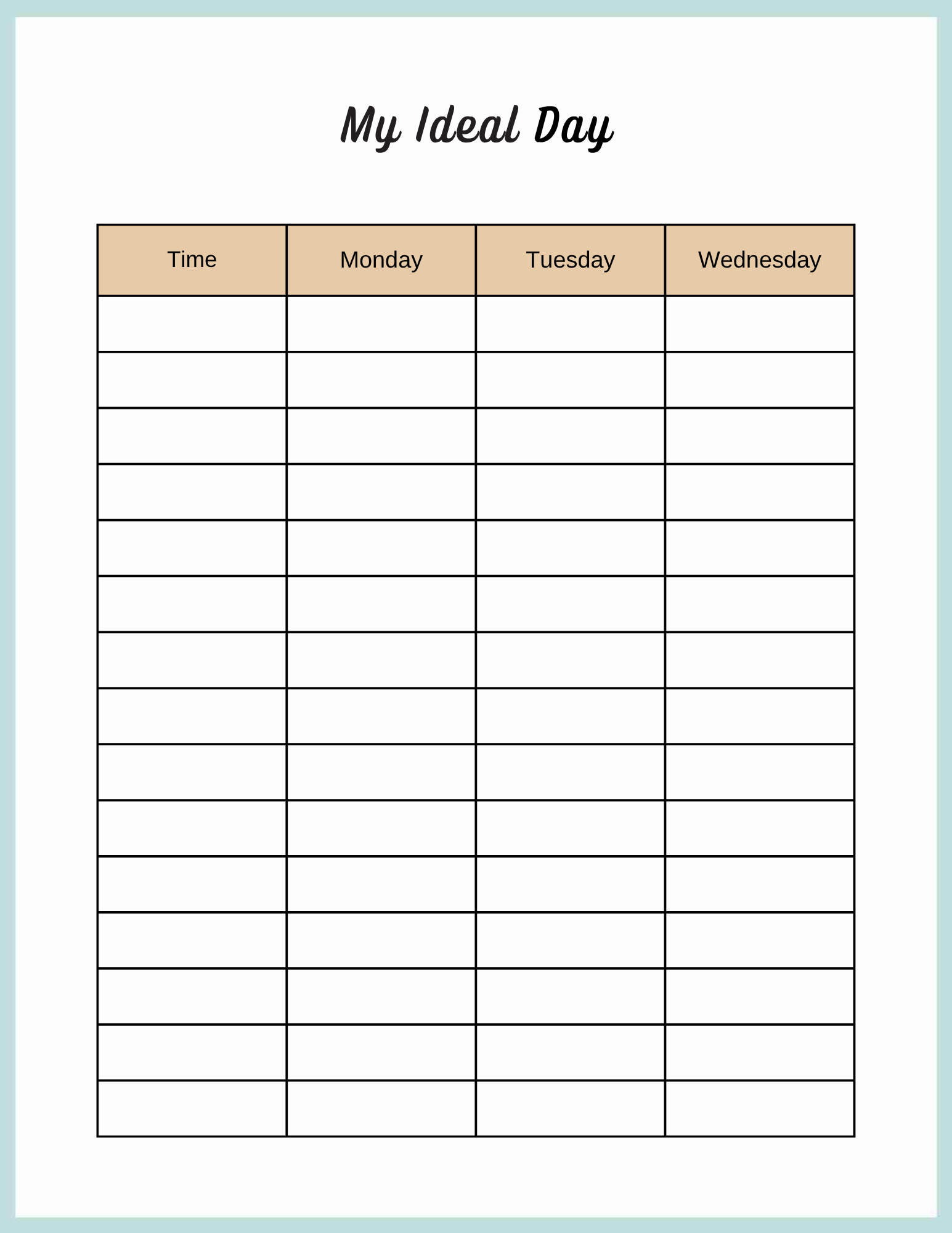 My Ideal Day

| Time | Monday | Tuesday | Wednesday |
|---|---|---|---|
| | | | |
| | | | |
| | | | |
| | | | |
| | | | |
| | | | |
| | | | |
| | | | |
| | | | |
| | | | |
| | | | |
| | | | |
| | | | |
| | | | |
| | | | |